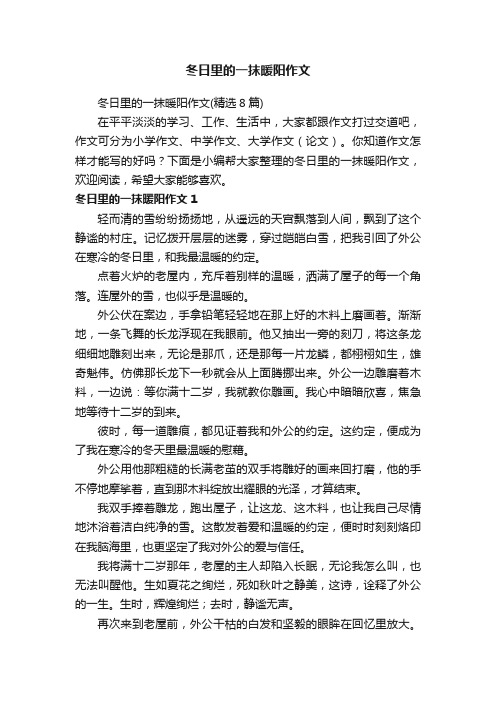 冬日里的一抹暖阳作文

冬日里的一抹暖阳作文(精选 8 篇)

在平平淡淡的学习、工作、生活中，大家都跟作文打过交道吧，作文可分为小学作文、中学作文、大学作文（论文）。你知道作文怎样才能写的好吗？下面是小编帮大家整理的冬日里的一抹暖阳作文，欢迎阅读，希望大家能够喜欢。

冬日里的一抹暖阳作文 1

轻而清的雪纷纷扬扬地，从遥远的天宫飘落到人间，飘到了这个静谧的村庄。记忆拨开层层的迷雾，穿过皑皑白雪，把我引回了外公在寒冷的冬日里，和我最温暖的约定。

点着火炉的老屋内，充斥着别样的温暖，洒满了屋子的每一个角落。连屋外的雪，也似乎是温暖的。

外公伏在案边，手拿铅笔轻轻地在那上好的木料上磨画着。渐渐地，一条飞舞的长龙浮现在我眼前。他又抽出一旁的刻刀，将这条龙细细地雕刻出来，无论是那爪，还是那每一片龙鳞，都栩栩如生，雄奇魁伟。仿佛那长龙下一秒就会从上面腾挪出来。外公一边雕磨着木料，一边说：等你满十二岁，我就教你雕画。我心中暗暗欣喜，焦急地等待十二岁的到来。

彼时，每一道雕痕，都见证着我和外公的约定。这约定，便成为了我在寒冷的冬天里最温暖的慰藉。

外公用他那粗糙的长满老茧的双手将雕好的画来回打磨，他的手不停地摩挲着，直到那木料绽放出耀眼的光泽，才算结束。

我双手捧着雕龙，跑出屋子，让这龙、这木料，也让我自己尽情地沐浴着洁白纯净的雪。这散发着爱和温暖的约定，便时时刻刻烙印在我脑海里，也更坚定了我对外公的爱与信任。

我将满十二岁那年，老屋的主人却陷入长眠，无论我怎么叫，也无法叫醒他。生如夏花之绚烂，死如秋叶之静美，这诗，诠释了外公的一生。生时，辉煌绚烂；去时，静谧无声。

再次来到老屋前，外公干枯的白发和坚毅的眼眸在回忆里放大。